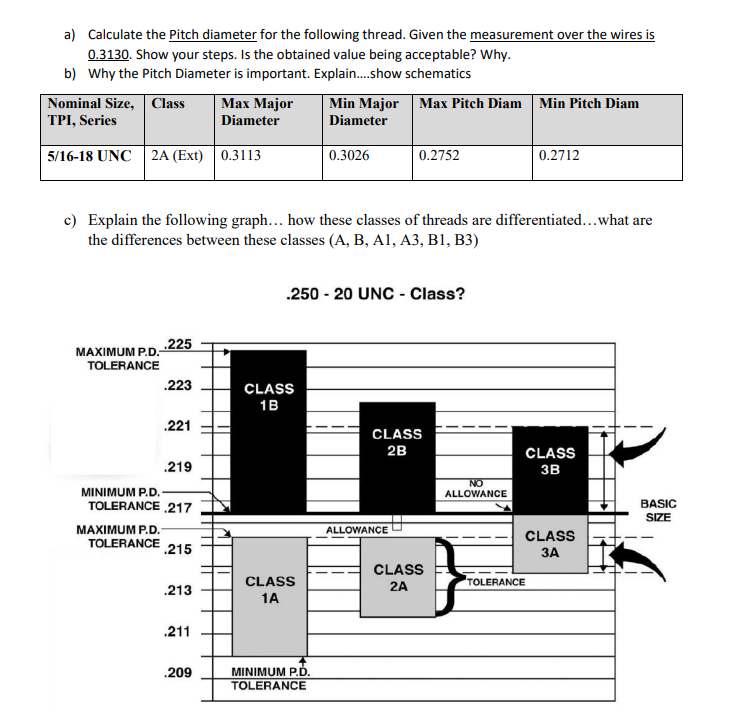 a) Calculate the Pitch diameter for the following thread. Given the measurement over the wires is 0.3130. Show your steps. Is the obtained value being acceptable? Why.

b) Why the Pitch Diameter is important. Explain....show schematics

| Nominal Size, TPI, Series | Class | Max Major Diameter | Min Major Diameter | Max Pitch Diam | Min Pitch Diam |
|---|---|---|---|---|---|
| 5/16-18 UNC | 2A (Ext) | 0.3113 | 0.3026 | 0.2752 | 0.2712 |

c) Explain the following graph... how these classes of threads are differentiated...what are the differences between these classes (A, B, A1, A3, B1, B3)

.250 - 20 UNC - Class?

MAXIMUM P.D. TOLERANCE .225
.223
.221
.219
MINIMUM P.D. TOLERANCE .217
MAXIMUM P.D. TOLERANCE .215
.213
.211
.209

CLASS 1B
CLASS 2B
CLASS 3B
NO ALLOWANCE
BASIC SIZE
ALLOWANCE
CLASS 3A
CLASS 2A
TOLERANCE
CLASS 1A
MINIMUM P.D. TOLERANCE